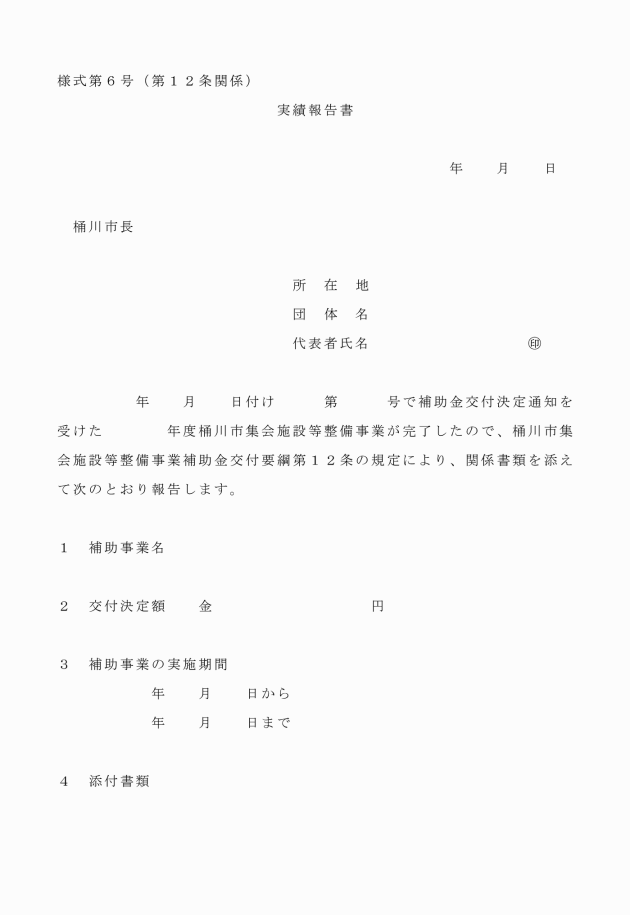 様式第６号（第１２条関係）

実績報告書

年　　月　　日

桶川市長

所　在　地
団　体　名
代表者氏名　　　　　　　　　㊞

年　　月　　日付け　　　第　　　号で補助金交付決定通知を受けた　　　年度桶川市集会施設等整備事業が完了したので、桶川市集会施設等整備事業補助金交付要綱第１２条の規定により、関係書類を添えて次のとおり報告します。

１　補助事業名

２　交付決定額　　金　　　　　　　　　円

３　補助事業の実施期間
年　　月　　日から
年　　月　　日まで

４　添付書類